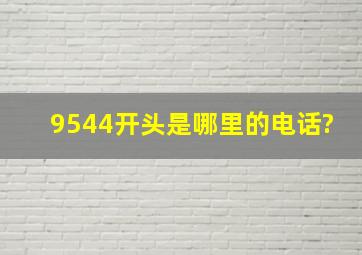 9544开头是哪里的电话?